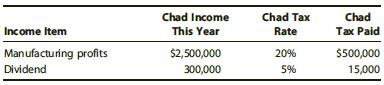 | Income Item | Chad Income This Year | Chad Tax Rate | Chad Tax Paid |
|---|---|---|---|
| Manufacturing profits | \$2,500,000 | 20% | \$500,000 |
| Dividend | 300,000 | 5% | 15,000 |